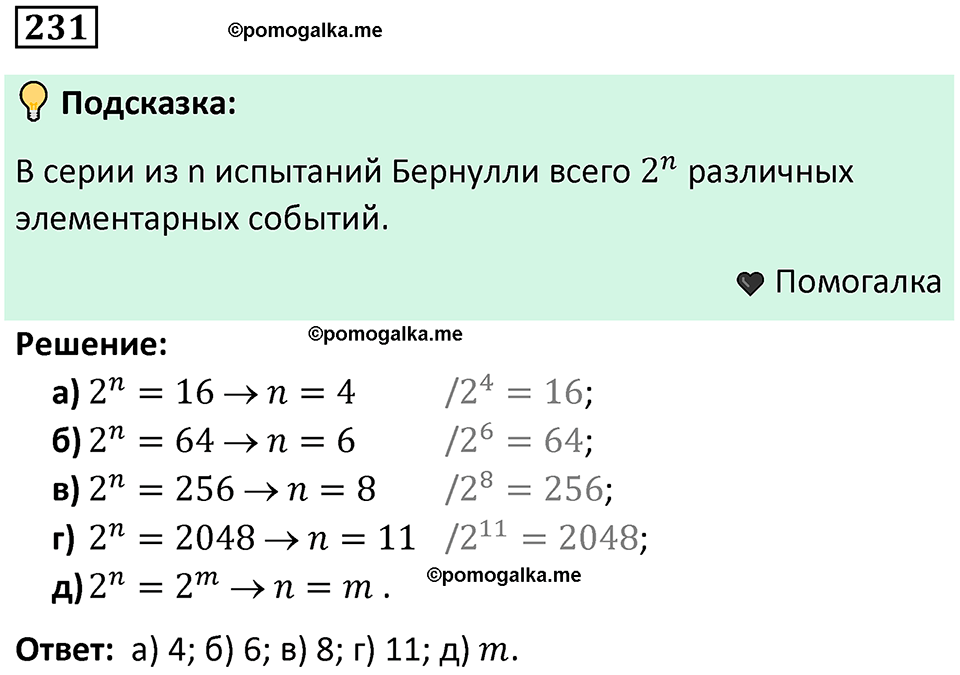 231

©pomogalka.me

Подсказка:

В серии из n испытаний Бернулли всего $2^n$ различных элементарных событий.

Помогалка

Решение:

©pomogalka.me

а) $2^n = 16 \to n = 4$ $/2^4 = 16$;
б) $2^n = 64 \to n = 6$ $/2^6 = 64$;
в) $2^n = 256 \to n = 8$ $/2^8 = 256$;
г) $2^n = 2048 \to n = 11$ $/2^{11} = 2048$;
д) $2^n = 2^m \to n = m$ .

©pomogalka.me

Ответ: а) 4; б) 6; в) 8; г) 11; д) $m$.